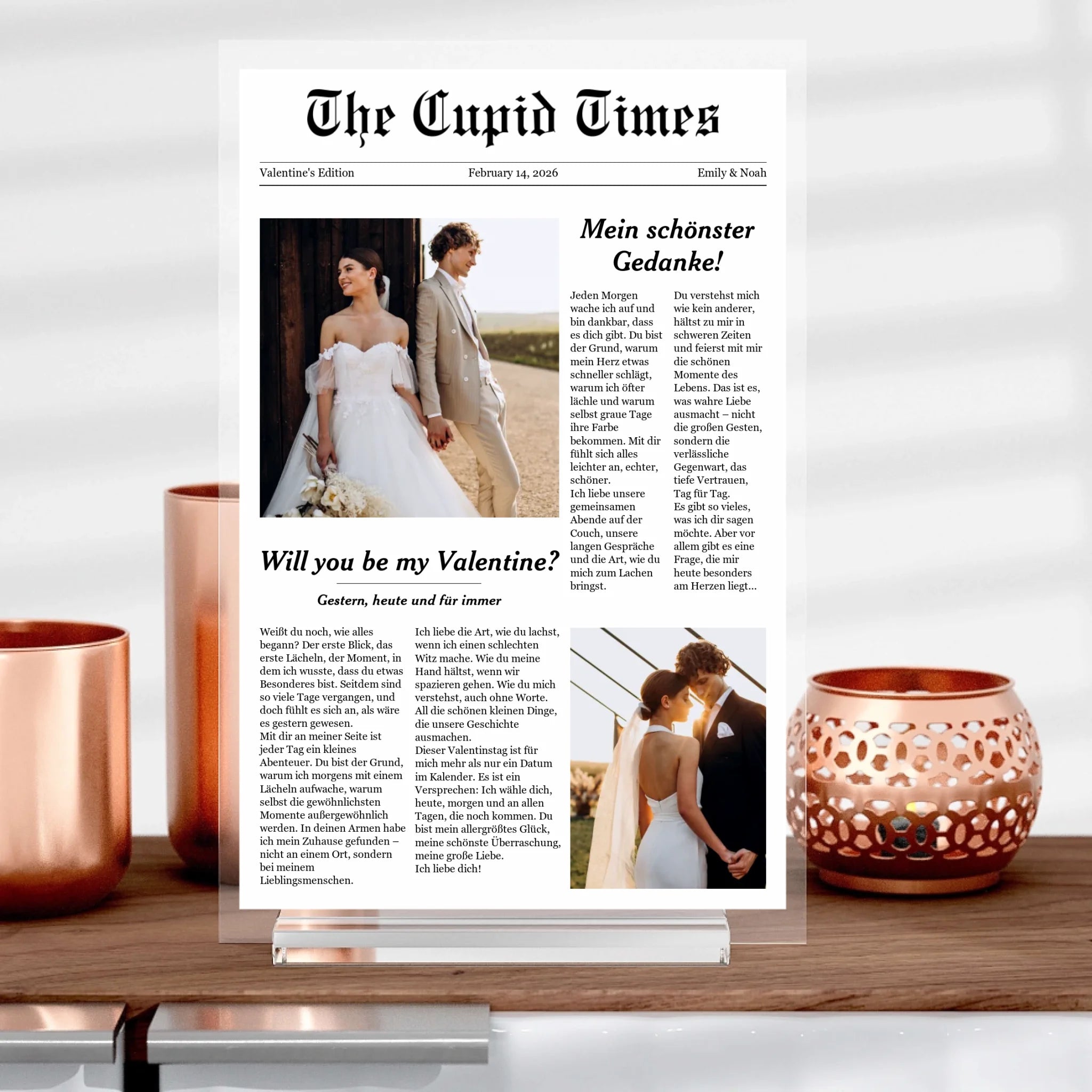 The Cupid Times

Valentine's Edition February 14, 2026 Emily & Noah

Mein schönster Gedanke!

Jeden Morgen wache ich auf und bin dankbar, dass es dich gibt. Du bist der Grund, warum mein Herz etwas schneller schlägt, warum ich öfter lächle und warum selbst graue Tage ihre Farbe bekommen. Mit dir fühlt sich alles leichter an, echter, schöner.
Ich liebe unsere gemeinsamen Abende auf der Couch, unsere langen Gespräche und die Art, wie du mich zum Lachen bringst.

Du verstehst mich wie kein anderer, hältst zu mir in schweren Zeiten und feierst mit mir die schönen Momente des Lebens. Das ist es, was wahre Liebe ausmacht – nicht die großen Gesten, sondern die verlässliche Gegenwart, das tiefe Vertrauen, Tag für Tag.
Es gibt so vieles, was ich dir sagen möchte. Aber vor allem gibt es eine Frage, die mir heute besonders am Herzen liegt...

Will you be my Valentine?

Gestern, heute und für immer

Weißt du noch, wie alles begann? Der erste Blick, das erste Lächeln, der Moment, in dem ich wusste, dass du etwas Besonderes bist. Seitdem sind so viele Tage vergangen, und doch fühlt es sich an, als wäre es gestern gewesen.
Mit dir an meiner Seite ist jeder Tag ein kleines Abenteuer. Du bist der Grund, warum ich morgens mit einem Lächeln aufwache, warum selbst die gewöhnlichsten Momente außergewöhnlich werden. In deinen Armen habe ich mein Zuhause gefunden – nicht an einem Ort, sondern bei meinem Lieblingsmenschen.

Ich liebe die Art, wie du lachst, wenn ich einen schlechten Witz mache. Wie du meine Hand hältst, wenn wir spazieren gehen. Wie du mich verstehst, auch ohne Worte. All die schönen kleinen Dinge, die unsere Geschichte ausmachen.
Dieser Valentinstag ist für mich mehr als nur ein Datum im Kalender. Es ist ein Versprechen: Ich wähle dich, heute, morgen und an allen Tagen, die noch kommen. Du bist mein allergrößtes Glück, meine schönste Überraschung, meine große Liebe.
Ich liebe dich!